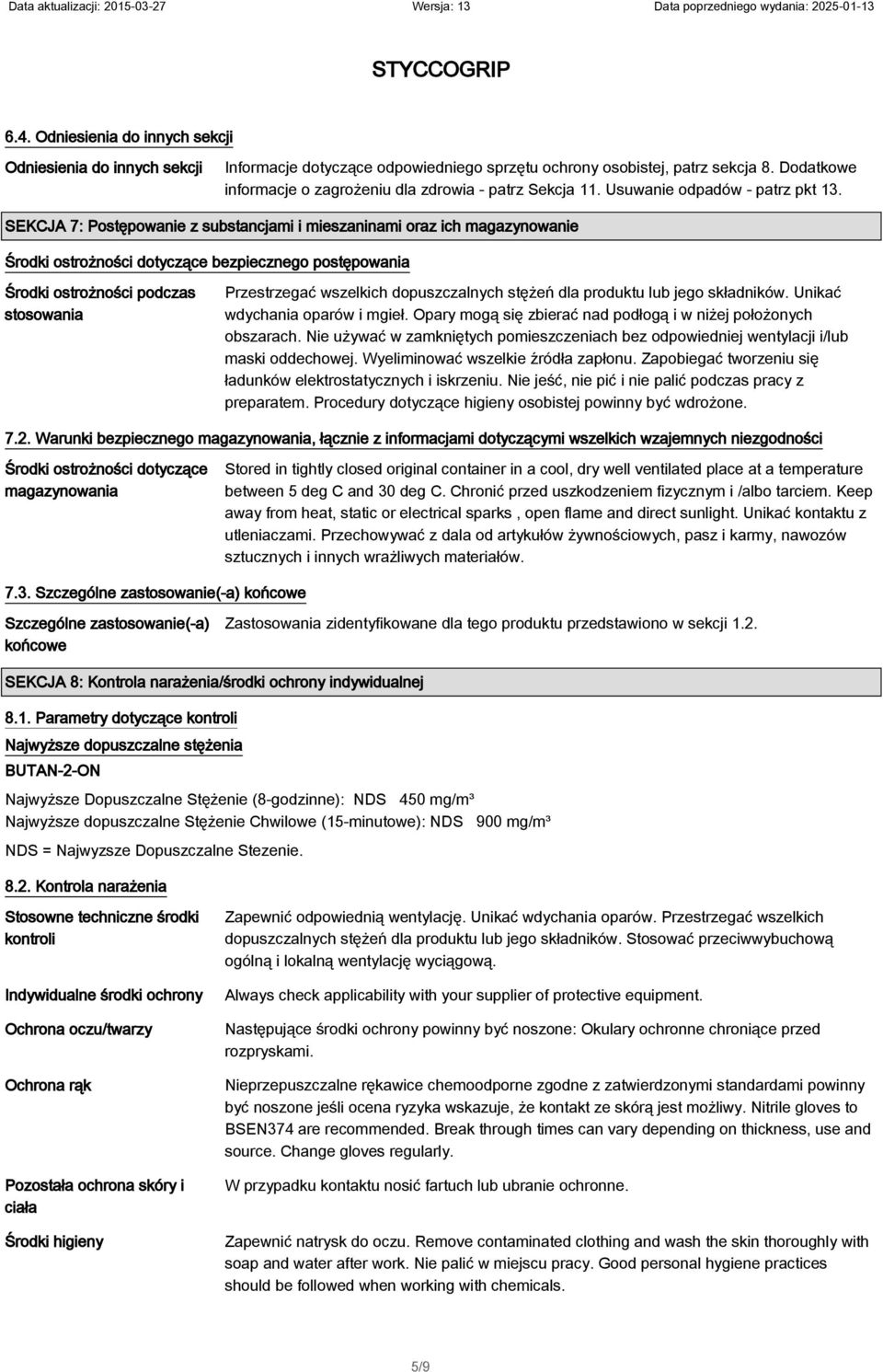 Data aktualizacji: 2015-03-27 Wersja: 13 Data poprzedniego wydania: 2025-01-13

STYCCOGRIP

6.4. Odniesienia do innych sekcji

Odniesienia do innych sekcji

Informacje dotyczące odpowiedniego sprzętu ochrony osobistej, patrz sekcja 8. Dodatkowe informacje o zagrożeniu dla zdrowia - patrz Sekcja 11. Usuwanie odpadów - patrz pkt 13.

SEKCJA 7: Postępowanie z substancjami i mieszaninami oraz ich magazynowanie

Środki ostrożności dotyczące bezpiecznego postępowania

Środki ostrożności podczas stosowania

Przestrzegać wszelkich dopuszczalnych stężeń dla produktu lub jego składników. Unikać wdychania oparów i mgieł. Opary mogą się zbierać nad podłogą i w niżej położonych obszarach. Nie używać w zamkniętych pomieszczeniach bez odpowiedniej wentylacji i/lub maski oddechowej. Wyeliminować wszelkie źródła zapłonu. Zapobiegać tworzeniu się ładunków elektrostatycznych i iskrzeniu. Nie jeść, nie pić i nie palić podczas pracy z preparatem. Procedury dotyczące higieny osobistej powinny być wdrożone.

7.2. Warunki bezpiecznego magazynowania, łącznie z informacjami dotyczącymi wszelkich wzajemnych niezgodności

Środki ostrożności dotyczące magazynowania

Stored in tightly closed original container in a cool, dry well ventilated place at a temperature between 5 deg C and 30 deg C. Chronić przed uszkodzeniem fizycznym i /albo tarciem. Keep away from heat, static or electrical sparks , open flame and direct sunlight. Unikać kontaktu z utleniaczami. Przechowywać z dala od artykułów żywnościowych, pasz i karmy, nawozów sztucznych i innych wrażliwych materiałów.

7.3. Szczególne zastosowanie(-a) końcowe

Szczególne zastosowanie(-a) końcowe

Zastosowania zidentyfikowane dla tego produktu przedstawiono w sekcji 1.2.

SEKCJA 8: Kontrola narażenia/środki ochrony indywidualnej

8.1. Parametry dotyczące kontroli

Najwyższe dopuszczalne stężenia

BUTAN-2-ON

Najwyższe Dopuszczalne Stężenie (8-godzinne): NDS 450 mg/m³
Najwyższe dopuszczalne Stężenie Chwilowe (15-minutowe): NDS 900 mg/m³

NDS = Najwyzsze Dopuszczalne Stezenie.

8.2. Kontrola narażenia

Stosowne techniczne środki kontroli

Zapewnić odpowiednią wentylację. Unikać wdychania oparów. Przestrzegać wszelkich dopuszczalnych stężeń dla produktu lub jego składników. Stosować przeciwwybuchową ogólną i lokalną wentylację wyciągową.

Indywidualne środki ochrony

Always check applicability with your supplier of protective equipment.

Ochrona oczu/twarzy

Następujące środki ochrony powinny być noszone: Okulary ochronne chroniące przed rozpryskami.

Ochrona rąk

Nieprzepuszczalne rękawice chemoodporne zgodne z zatwierdzonymi standardami powinny być noszone jeśli ocena ryzyka wskazuje, że kontakt ze skórą jest możliwy. Nitrile gloves to BSEN374 are recommended. Break through times can vary depending on thickness, use and source. Change gloves regularly.

Pozostała ochrona skóry i ciała

W przypadku kontaktu nosić fartuch lub ubranie ochronne.

Środki higieny

Zapewnić natrysk do oczu. Remove contaminated clothing and wash the skin thoroughly with soap and water after work. Nie palić w miejscu pracy. Good personal hygiene practices should be followed when working with chemicals.

5/9